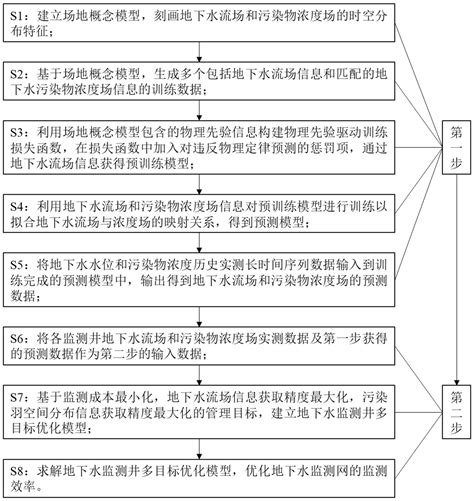 S1：建立场地概念模型，刻画地下水流场和污染物浓度场的时空分布特征；

S2：基于场地概念模型，生成多个包括地下水流场信息和匹配的地下水污染物浓度场信息的训练数据；

S3：利用场地概念模型包含的物理先验信息构建物理先验驱动训练损失函数，在损失函数中加入对违反物理定律预测的惩罚项，通过地下水流场信息获得预训练模型；

S4：利用地下水流场和污染物浓度场信息对预训练模型进行训练以拟合地下水流场与浓度场的映射关系，得到预测模型；

S5：将地下水水位和污染物浓度历史实测长时间序列数据输入到训练完成的预测模型中，输出得到地下水流场和污染物浓度场的预测数据；

S6：将各监测井地下水流场和污染物浓度场实测数据及第一步获得的预测数据作为第二步的输入数据；

S7：基于监测成本最小化，地下水流场信息获取精度最大化，污染羽空间分布信息获取精度最大化的管理目标，建立地下水监测井多目标优化模型；

S8：求解地下水监测井多目标优化模型，优化地下水监测网的监测效率。

第一步

第二步